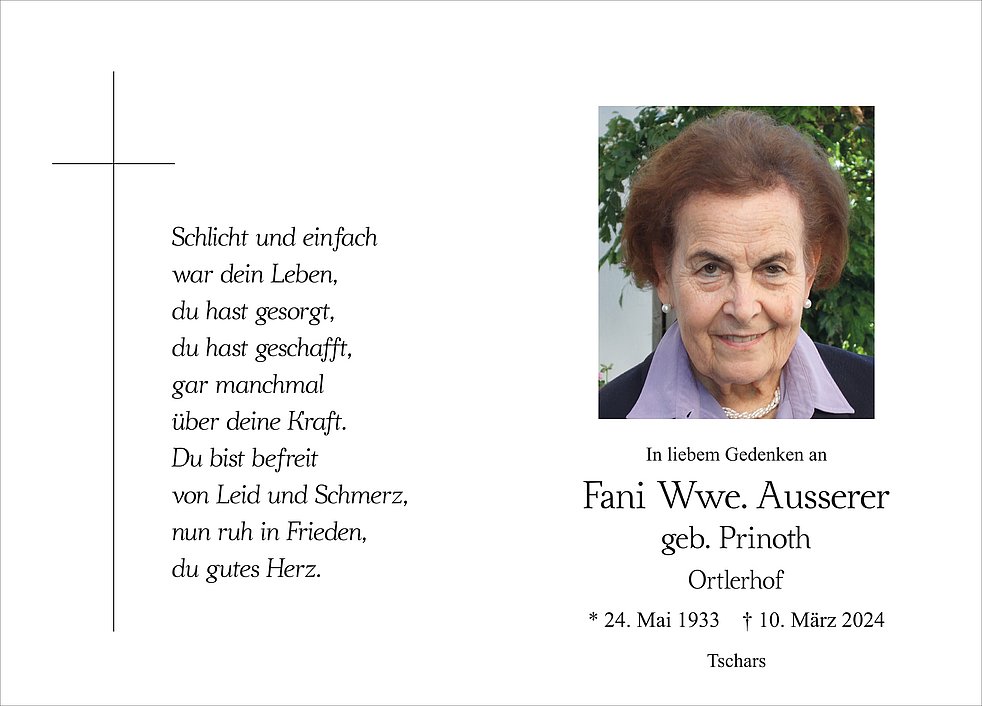 Schlicht und einfach
war dein Leben,
du hast gesorgt,
du hast geschafft,
gar manchmal
über deine Kraft.
Du bist befreit
von Leid und Schmerz,
nun ruh in Frieden,
du gutes Herz.

In liebem Gedenken an

Fani Wwe. Ausserer
geb. Prinoth
Ortlerhof

* 24. Mai 1933 † 10. März 2024

Tschars